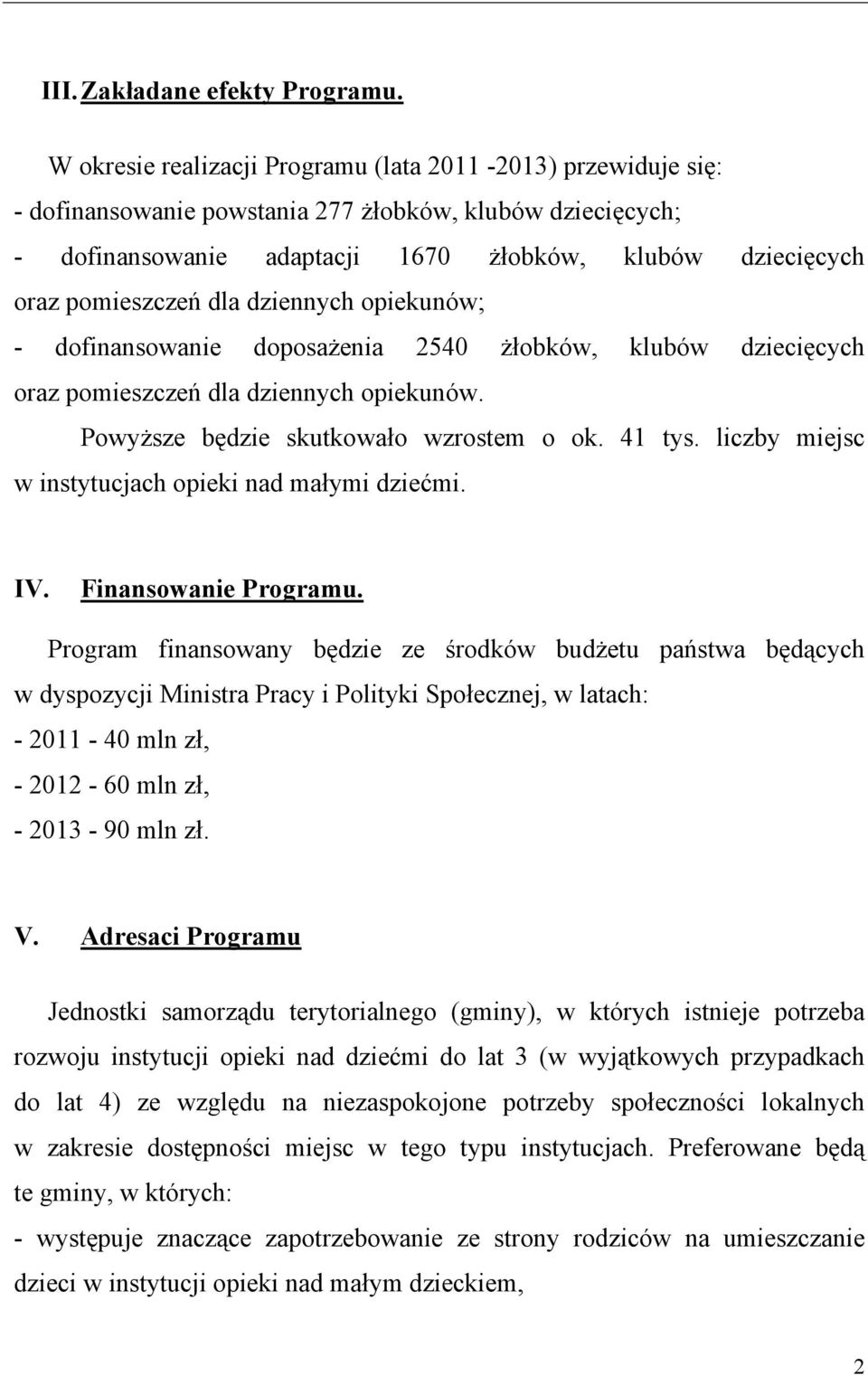 III. Zakładane efekty Programu.

W okresie realizacji Programu (lata 2011 -2013) przewiduje się:
- dofinansowanie powstania 277 żłobków, klubów dziecięcych;
- dofinansowanie adaptacji 1670 żłobków, klubów dziecięcych oraz pomieszczeń dla dziennych opiekunów;
- dofinansowanie doposażenia 2540 żłobków, klubów dziecięcych oraz pomieszczeń dla dziennych opiekunów.

Powyższe będzie skutkowało wzrostem o ok. 41 tys. liczby miejsc w instytucjach opieki nad małymi dziećmi.

IV. Finansowanie Programu.

Program finansowany będzie ze środków budżetu państwa będących w dyspozycji Ministra Pracy i Polityki Społecznej, w latach:
- 2011 - 40 mln zł,
- 2012 - 60 mln zł,
- 2013 - 90 mln zł.

V. Adresaci Programu

Jednostki samorządu terytorialnego (gminy), w których istnieje potrzeba rozwoju instytucji opieki nad dziećmi do lat 3 (w wyjątkowych przypadkach do lat 4) ze względu na niezaspokojone potrzeby społeczności lokalnych w zakresie dostępności miejsc w tego typu instytucjach. Preferowane będą te gminy, w których:
- występuje znaczące zapotrzebowanie ze strony rodziców na umieszczanie dzieci w instytucji opieki nad małym dzieckiem,

2